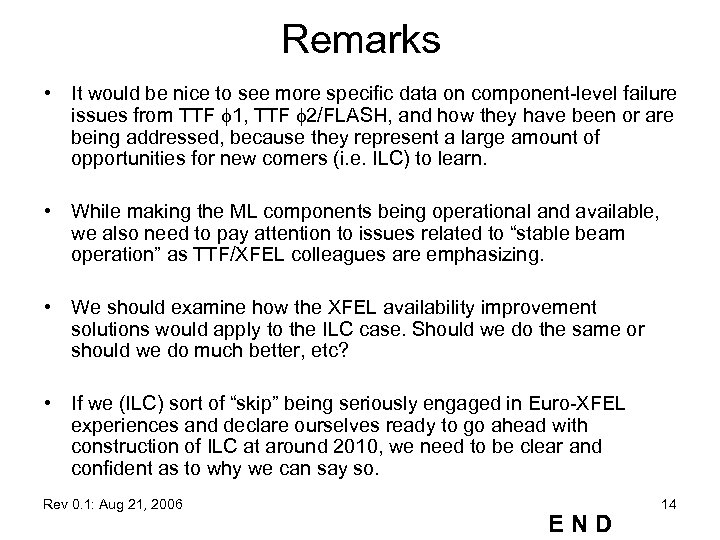 Remarks

• It would be nice to see more specific data on component-level failure issues from TTF $\phi$1, TTF $\phi$2/FLASH, and how they have been or are being addressed, because they represent a large amount of opportunities for new comers (i.e. ILC) to learn.

• While making the ML components being operational and available, we also need to pay attention to issues related to “stable beam operation” as TTF/XFEL colleagues are emphasizing.

• We should examine how the XFEL availability improvement solutions would apply to the ILC case. Should we do the same or should we do much better, etc?

• If we (ILC) sort of “skip” being seriously engaged in Euro-XFEL experiences and declare ourselves ready to go ahead with construction of ILC at around 2010, we need to be clear and confident as to why we can say so.

Rev 0.1: Aug 21, 2006

14

E N D